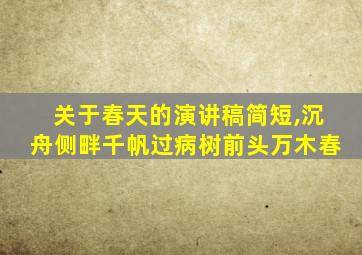 关于春天的演讲稿简短,沉舟侧畔千帆过病树前头万木春